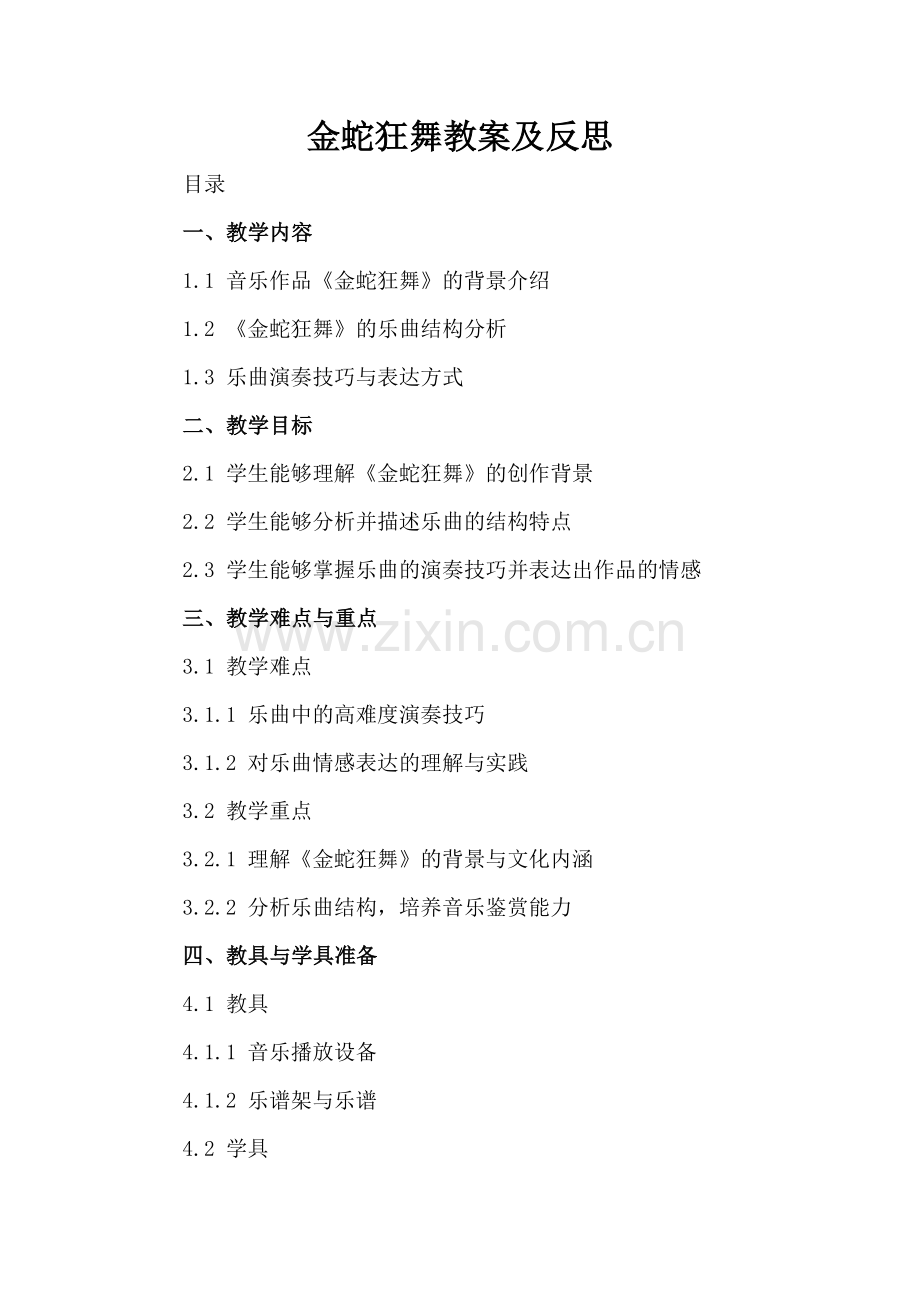 金蛇狂舞教案及反思

目录

一、教学内容

1.1 音乐作品《金蛇狂舞》的背景介绍

1.2 《金蛇狂舞》的乐曲结构分析

1.3 乐曲演奏技巧与表达方式

二、教学目标

2.1 学生能够理解《金蛇狂舞》的创作背景

2.2 学生能够分析并描述乐曲的结构特点

2.3 学生能够掌握乐曲的演奏技巧并表达出作品的情感

三、教学难点与重点

www.zixin.com.cn

3.1 教学难点

3.1.1 乐曲中的高难度演奏技巧

3.1.2 对乐曲情感表达的理解与实践

3.2 教学重点

3.2.1 理解《金蛇狂舞》的背景与文化内涵

3.2.2 分析乐曲结构，培养音乐鉴赏能力

四、教具与学具准备

4.1 教具

4.1.1 音乐播放设备

4.1.2 乐谱架与乐谱

4.2 学具